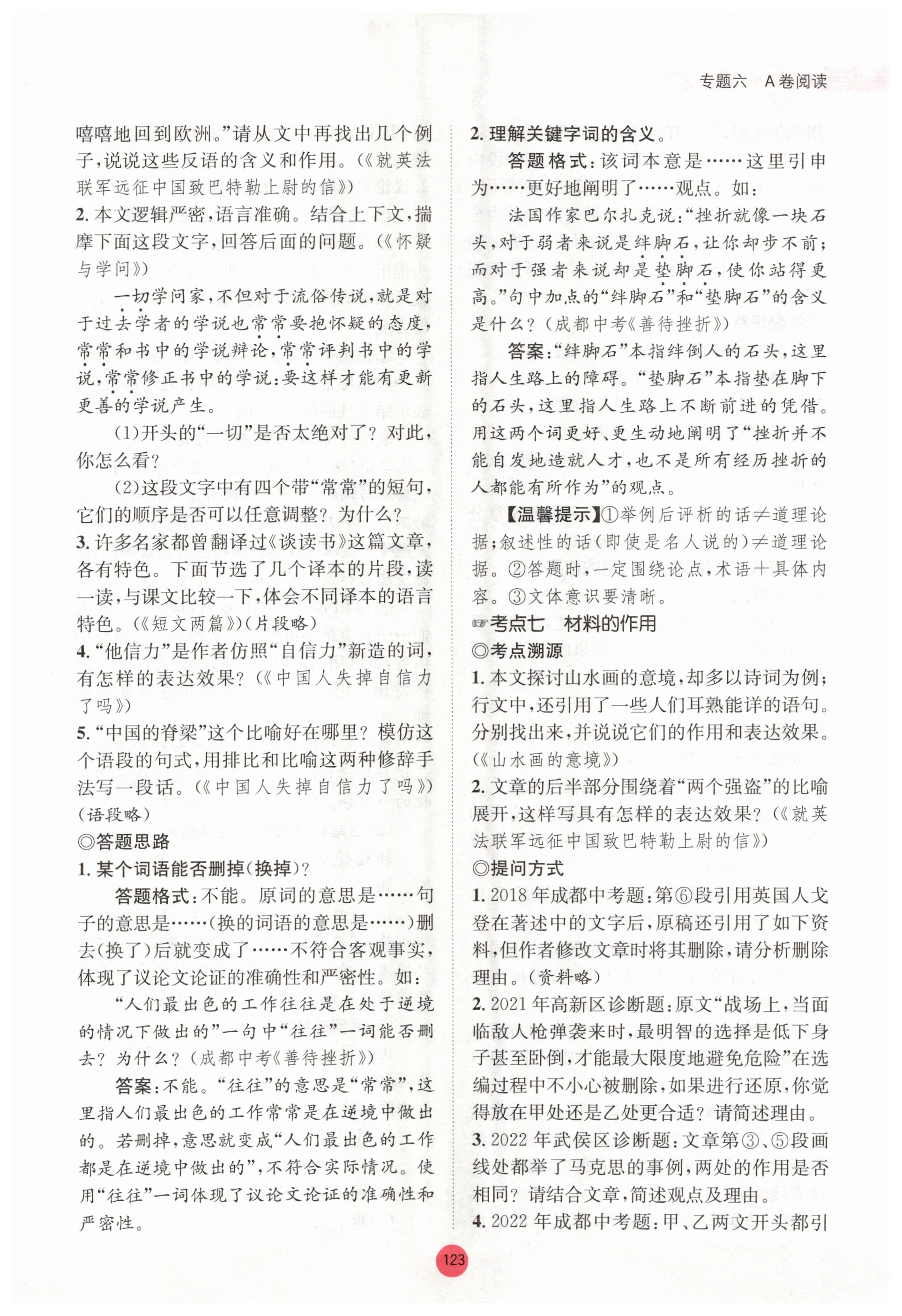 专题六　A卷阅读

嘻嘻地回到欧洲。”请从文中再找出几个例子，说说这些反语的含义和作用。（《就英法联军远征中国致巴特勒上尉的信》）

2. 本文逻辑严密，语言准确。结合上下文，揣摩下面这段文字，回答后面的问题。（《怀疑与学问》）

一切学问家，不但对于流俗传说，就是对于过去学者的学说也常常要抱怀疑的态度，常常和书中的学说辩论，常常评判书中的学说，常常修正书中的学说：要这样才能有更新更善的学说产生。

（1）开头的“一切”是否太绝对了？对此，你怎么看？

（2）这段文字中有四个带“常常”的短句，它们的顺序是否可以任意调整？为什么？

3. 许多名家都曾翻译过《谈读书》这篇文章，各有特色。下面节选了几个译本的片段，读一读，与课文比较一下，体会不同译本的语言特色。（《短文两篇》）（片段略）

4. “他信力”是作者仿照“自信力”新造的词，有怎样的表达效果？（《中国人失掉自信力了吗》）

5. “中国的脊梁”这个比喻好在哪里？模仿这个语段的句式，用排比和比喻这两种修辞手法写一段话。（《中国人失掉自信力了吗》）（语段略）

◎答题思路

1. 某个词语能否删掉（换掉）？

答题格式：不能。原词的意思是……句子的意思是……（换的词语的意思是……）删去（换了）后就变成了……不符合客观事实，体现了议论文论证的准确性和严密性。如：

“人们最出色的工作往往是在处于逆境的情况下做出的”一句中“往往”一词能否删去？为什么？（成都中考《善待挫折》）

答案：不能。“往往”的意思是“常常”，这里指人们最出色的工作常常是在逆境中做出的。若删掉，意思就变成“人们最出色的工作都是在逆境中做出的”，不符合实际情况。使用“往往”一词体现了议论文论证的准确性和严密性。

2. 理解关键字词的含义。

答题格式：该词本意是……这里引申为……更好地阐明了……观点。如：

法国作家巴尔扎克说：“挫折就像一块石头，对于弱者来说是绊脚石，让你却步不前；而对于强者来说却是垫脚石，使你站得更高。”句中加点的“绊脚石”和“垫脚石”的含义是什么？（成都中考《善待挫折》）

答案：“绊脚石”本指绊倒人的石头，这里指人生路上的障碍。“垫脚石”本指垫在脚下的石头，这里指人生路上不断前进的凭借。用这两个词更好、更生动地阐明了“挫折并不能自发地造就人才，也不是所有经历挫折的人都能有所作为”的观点。

【温馨提示】①举例后评析的话≠道理论据；叙述性的话（即使是名人说的）≠道理论据。②答题时，一定围绕论点，术语＋具体内容。③文体意识要清晰。

☞考点七　材料的作用

◎考点溯源

1. 本文探讨山水画的意境，却多以诗词为例；行文中，还引用了一些人们耳熟能详的语句。分别找出来，并说说它们的作用和表达效果。（《山水画的意境》）

2. 文章的后半部分围绕着“两个强盗”的比喻展开，这样写具有怎样的表达效果？（《就英法联军远征中国致巴特勒上尉的信》）

◎提问方式

1. 2018年成都中考题：第⑥段引用英国人戈登在著述中的文字后，原稿还引用了如下资料，但作者修改文章时将其删除，请分析删除理由。（资料略）

2. 2021年高新区诊断题：原文“战场上，当面临敌人枪弹袭来时，最明智的选择是低下身子甚至卧倒，才能最大限度地避免危险”在选编过程中不小心被删除，如果进行还原，你觉得放在甲处还是乙处更合适？请简述理由。

3. 2022年武侯区诊断题：文章第③、⑤段画线处都举了马克思的事例，两处的作用是否相同？请结合文章，简述观点及理由。

4. 2022年成都中考题：甲、乙两文开头都引

123